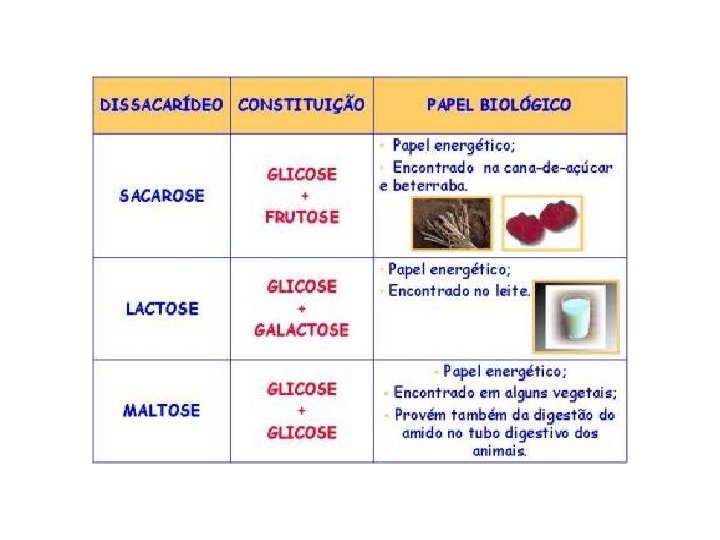 | DISSACARÍDEO | CONSTITUIÇÃO | PAPEL BIOLÓGICO |
|---|---|---|
| SACAROSE | GLICOSE + FRUTOSE | · Papel energético; · Encontrado na cana-de-açúcar e beterraba. |
| LACTOSE | GLICOSE + GALACTOSE | · Papel energético; · Encontrado no leite. |
| MALTOSE | GLICOSE + GLICOSE | · Papel energético; · Encontrado em alguns vegetais; · Provém também da digestão do amido no tubo digestivo dos animais. |